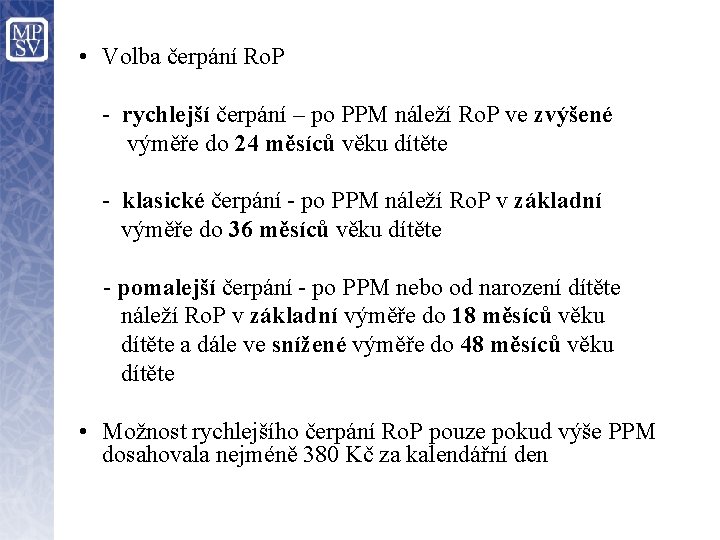 MP
SV

• Volba čerpání RoP

- rychlejší čerpání – po PPM náleží RoP ve zvýšené výměře do 24 měsíců věku dítěte

- klasické čerpání - po PPM náleží RoP v základní výměře do 36 měsíců věku dítěte

- pomalejší čerpání - po PPM nebo od narození dítěte náleží RoP v základní výměře do 18 měsíců věku dítěte a dále ve snížené výměře do 48 měsíců věku dítěte

• Možnost rychlejšího čerpání RoP pouze pokud výše PPM dosahovala nejméně 380 Kč za kalendářní den